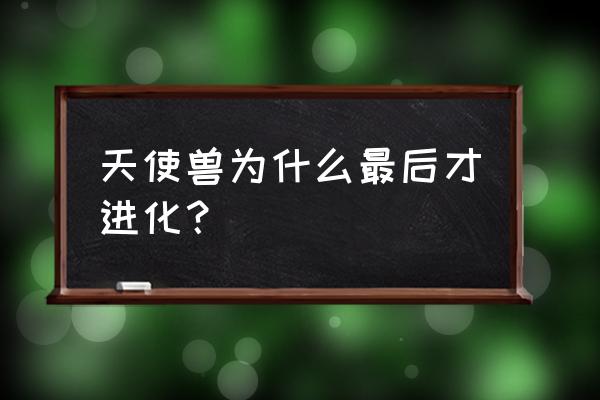 天使兽为什么最后才进化？